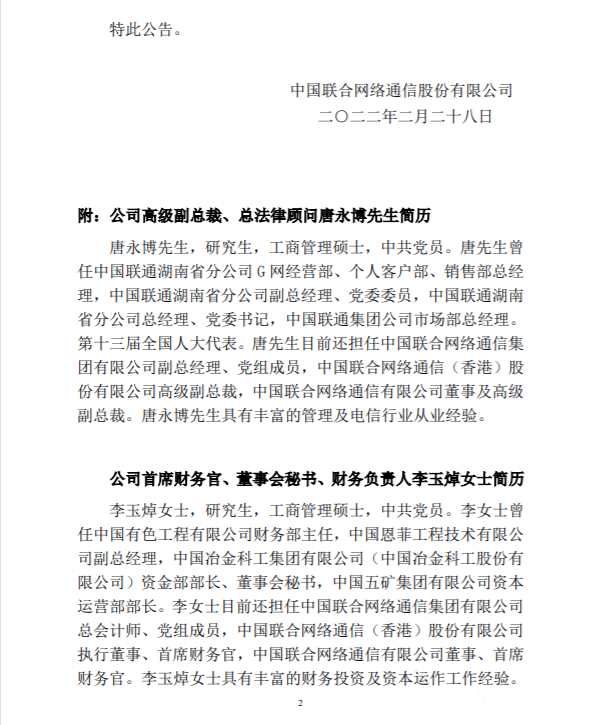 特此公告。

中国联合网络通信股份有限公司
二〇二二年二月二十八日

附：公司高级副总裁、总法律顾问唐永博先生简历

唐永博先生，研究生，工商管理硕士，中共党员。唐先生曾任中国联通湖南省分公司G网经营部、个人客户部、销售部总经理，中国联通湖南省分公司副总经理、党委委员，中国联通湖南省分公司总经理、党委书记，中国联通集团公司市场部总经理。第十三届全国人大代表。唐先生目前还担任中国联合网络通信集团有限公司副总经理、党组成员，中国联合网络通信（香港）股份有限公司高级副总裁，中国联合网络通信有限公司董事及高级副总裁。唐永博先生具有丰富的管理及电信行业从业经验。

公司首席财务官、董事会秘书、财务负责人李玉焯女士简历

李玉焯女士，研究生，工商管理硕士，中共党员。李女士曾任中国有色工程有限公司财务部主任，中国恩菲工程技术有限公司副总经理，中国冶金科工集团有限公司（中国冶金科工股份有限公司）资金部部长、董事会秘书，中国五矿集团有限公司资本运营部部长。李女士目前还担任中国联合网络通信集团有限公司总会计师、党组成员，中国联合网络通信（香港）股份有限公司执行董事、首席财务官，中国联合网络通信有限公司董事、首席财务官。李玉焯女士具有丰富的财务投资及资本运作工作经验。

2